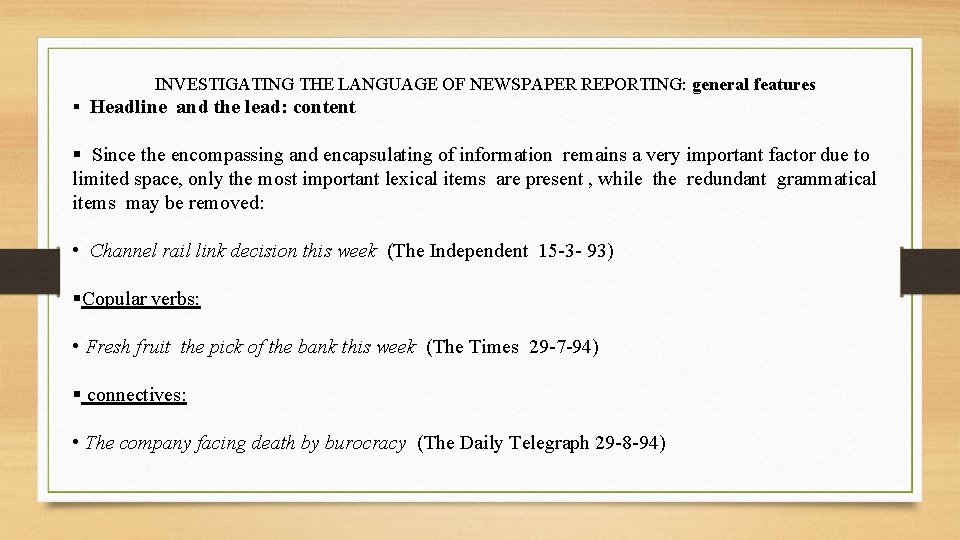 INVESTIGATING THE LANGUAGE OF NEWSPAPER REPORTING: general features

▪ Headline and the lead: content

▪ Since the encompassing and encapsulating of information remains a very important factor due to limited space, only the most important lexical items are present , while the redundant grammatical items may be removed:

• Channel rail link decision this week (The Independent 15-3- 93)

▪Copular verbs:

• Fresh fruit the pick of the bank this week (The Times 29-7-94)

▪ connectives:

• The company facing death by burocracy (The Daily Telegraph 29-8-94)